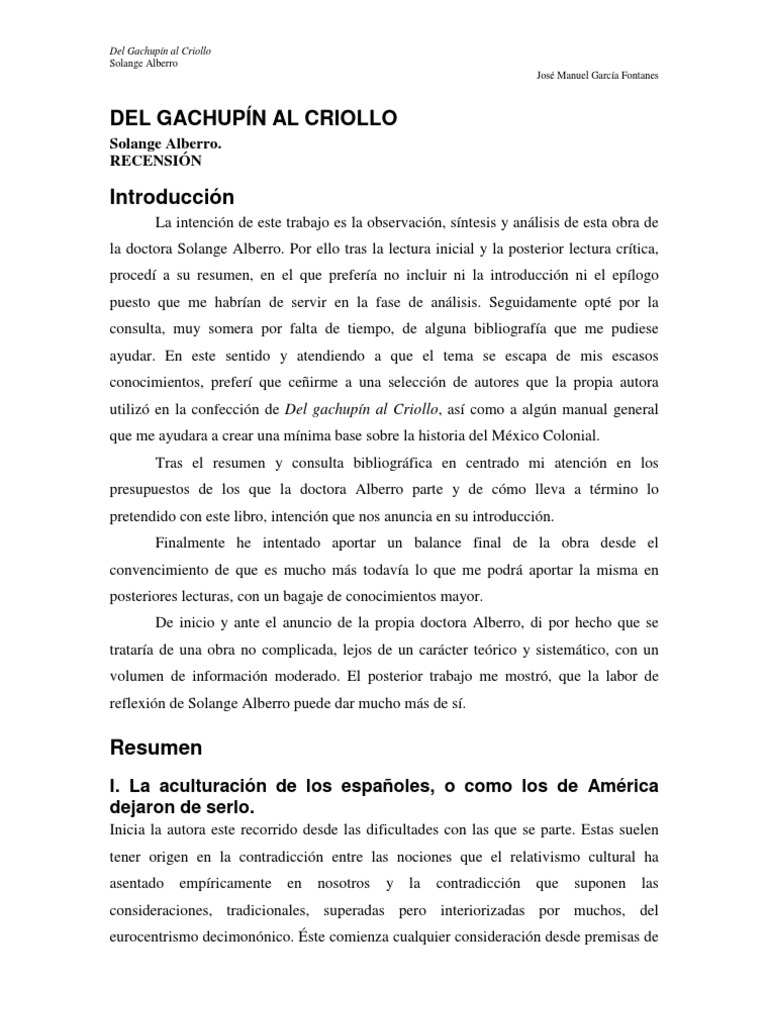 Del Gachupín al Criollo
Solange Alberro

José Manuel García Fontanes

DEL GACHUPÍN AL CRIOLLO

Solange Alberro.
RECENSIÓN

Introducción

La intención de este trabajo es la observación, síntesis y análisis de esta obra de la doctora Solange Alberro. Por ello tras la lectura inicial y la posterior lectura crítica, procedí a su resumen, en el que prefería no incluir ni la introducción ni el epílogo puesto que me habrían de servir en la fase de análisis. Seguidamente opté por la consulta, muy somera por falta de tiempo, de alguna bibliografía que me pudiese ayudar. En este sentido y atendiendo a que el tema se escapa de mis escasos conocimientos, preferí que ceñirme a una selección de autores que la propia autora utilizó en la confección de Del gachupín al Criollo, así como a algún manual general que me ayudara a crear una mínima base sobre la historia del México Colonial.

Tras el resumen y consulta bibliográfica en centrado mi atención en los presupuestos de los que la doctora Alberro parte y de cómo lleva a término lo pretendido con este libro, intención que nos anuncia en su introducción.

Finalmente he intentado aportar un balance final de la obra desde el convencimiento de que es mucho más todavía lo que me podrá aportar la misma en posteriores lecturas, con un bagaje de conocimientos mayor.

De inicio y ante el anuncio de la propia doctora Alberro, di por hecho que se trataría de una obra no complicada, lejos de un carácter teórico y sistemático, con un volumen de información moderado. El posterior trabajo me mostró, que la labor de reflexión de Solange Alberro puede dar mucho más de sí.

Resumen

I. La aculturación de los españoles, o como los de América dejaron de serlo.

Inicia la autora este recorrido desde las dificultades con las que se parte. Estas suelen tener origen en la contradicción entre las nociones que el relativismo cultural ha asentado empíricamente en nosotros y la contradicción que suponen las consideraciones, tradicionales, superadas pero interiorizadas por muchos, del eurocentrismo decimonónico. Éste comienza cualquier consideración desde premisas de